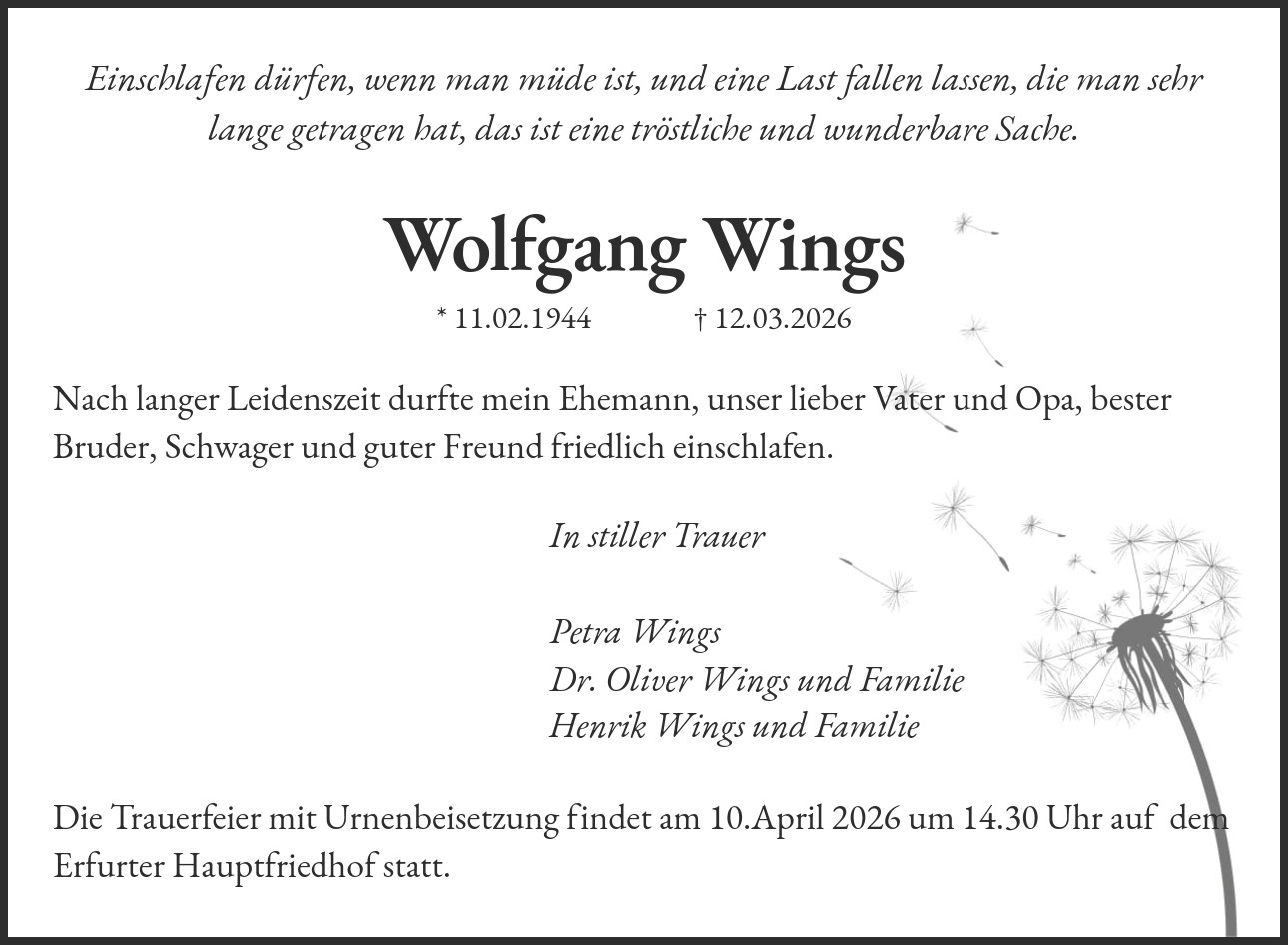 Einschlafen dürfen, wenn man müde ist, und eine Last fallen lassen, die man sehr lange getragen hat, das ist eine tröstliche und wunderbare Sache.

Wolfgang Wings

* 11.02.1944 † 12.03.2026

Nach langer Leidenszeit durfte mein Ehemann, unser lieber Vater und Opa, bester Bruder, Schwager und guter Freund friedlich einschlafen.

In stiller Trauer

Petra Wings
Dr. Oliver Wings und Familie
Henrik Wings und Familie

Die Trauerfeier mit Urnenbeisetzung findet am 10.April 2026 um 14.30 Uhr auf dem Erfurter Hauptfriedhof statt.